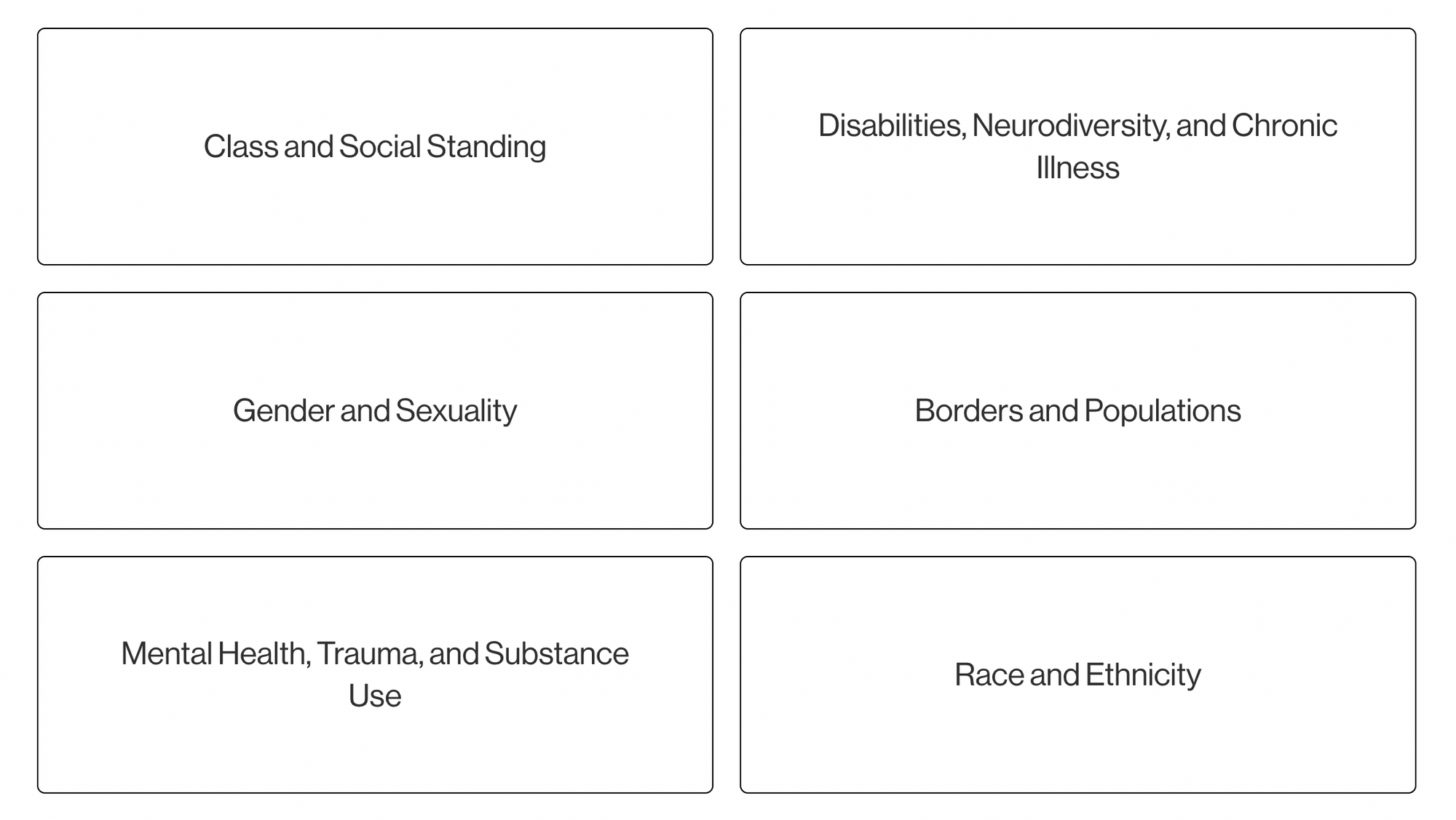 Class and Social Standing

Disabilities, Neurodiversity, and Chronic Illness

Gender and Sexuality

Borders and Populations

Mental Health, Trauma, and Substance Use

Race and Ethnicity